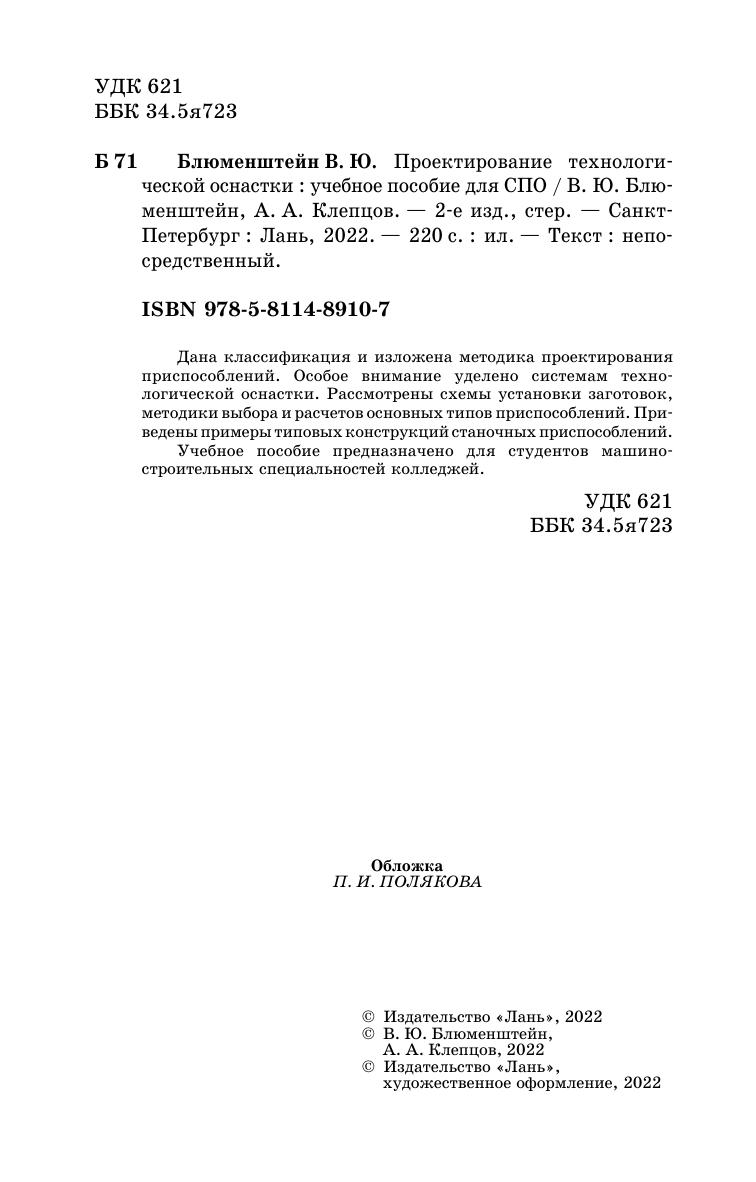 УДК 621
ББК 34.5я723

Б 71 Блюменштейн В. Ю. Проектирование технологической оснастки : учебное пособие для СПО / В. Ю. Блюменштейн, А. А. Клепцов. — 2-е изд., стер. — Санкт-Петербург : Лань, 2022. — 220 с. : ил. — Текст : непосредственный.

ISBN 978-5-8114-8910-7

Дана классификация и изложена методика проектирования приспособлений. Особое внимание уделено системам технологической оснастки. Рассмотрены схемы установки заготовок, методики выбора и расчетов основных типов приспособлений. Приведены примеры типовых конструкций станочных приспособлений.

Учебное пособие предназначено для студентов машиностроительных специальностей колледжей.

УДК 621
ББК 34.5я723

Обложка
П. И. ПОЛЯКОВА

© Издательство «Лань», 2022
© В. Ю. Блюменштейн, А. А. Клепцов, 2022
© Издательство «Лань», художественное оформление, 2022